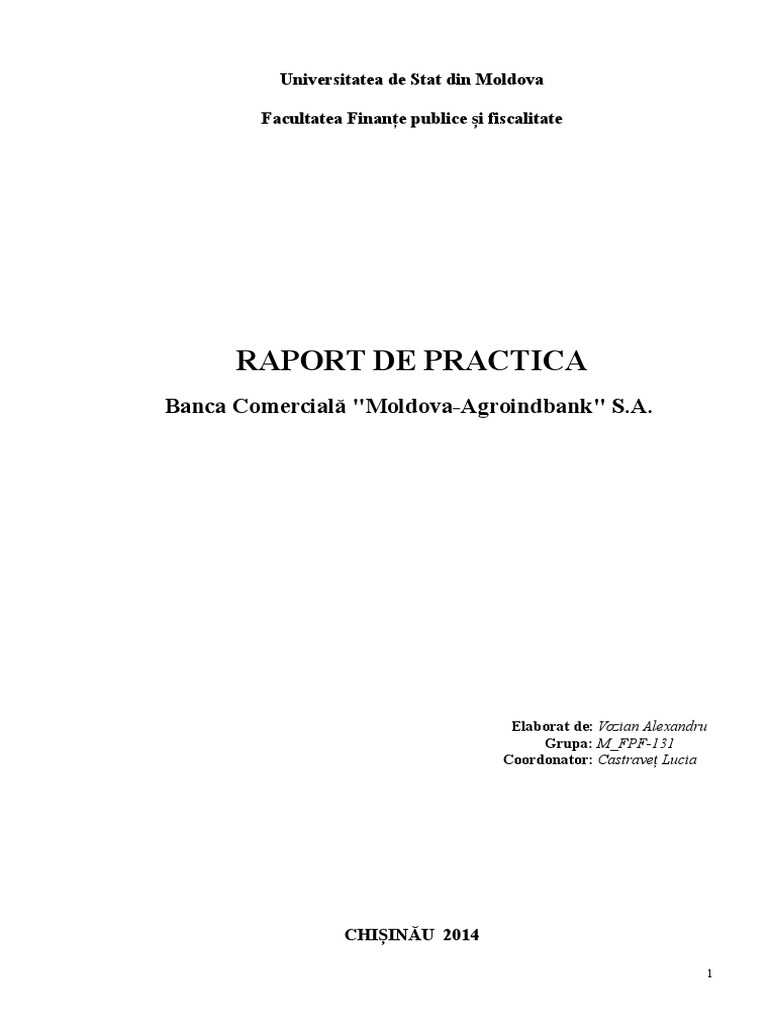 Universitatea de Stat din Moldova

Facultatea Finanțe publice și fiscalitate

RAPORT DE PRACTICA

Banca Comercială "Moldova-Agroindbank" S.A.

Elaborat de: Vozian Alexandru
Grupa: M_FPF-131
Coordonator: Castraveț Lucia

CHIȘINĂU 2014

1